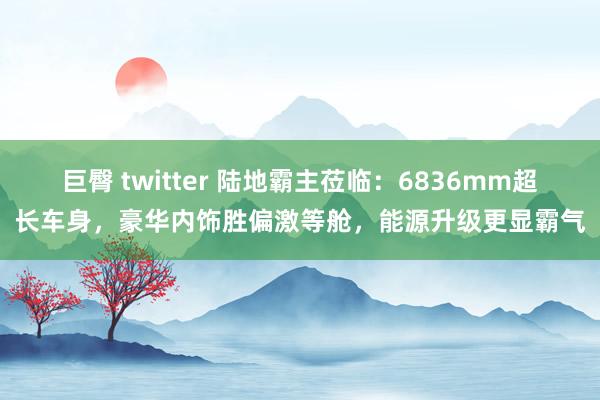 巨臀 twitter 陆地霸主莅临：6836mm超长车身，豪华内饰胜偏激等舱，能源升级更显霸气